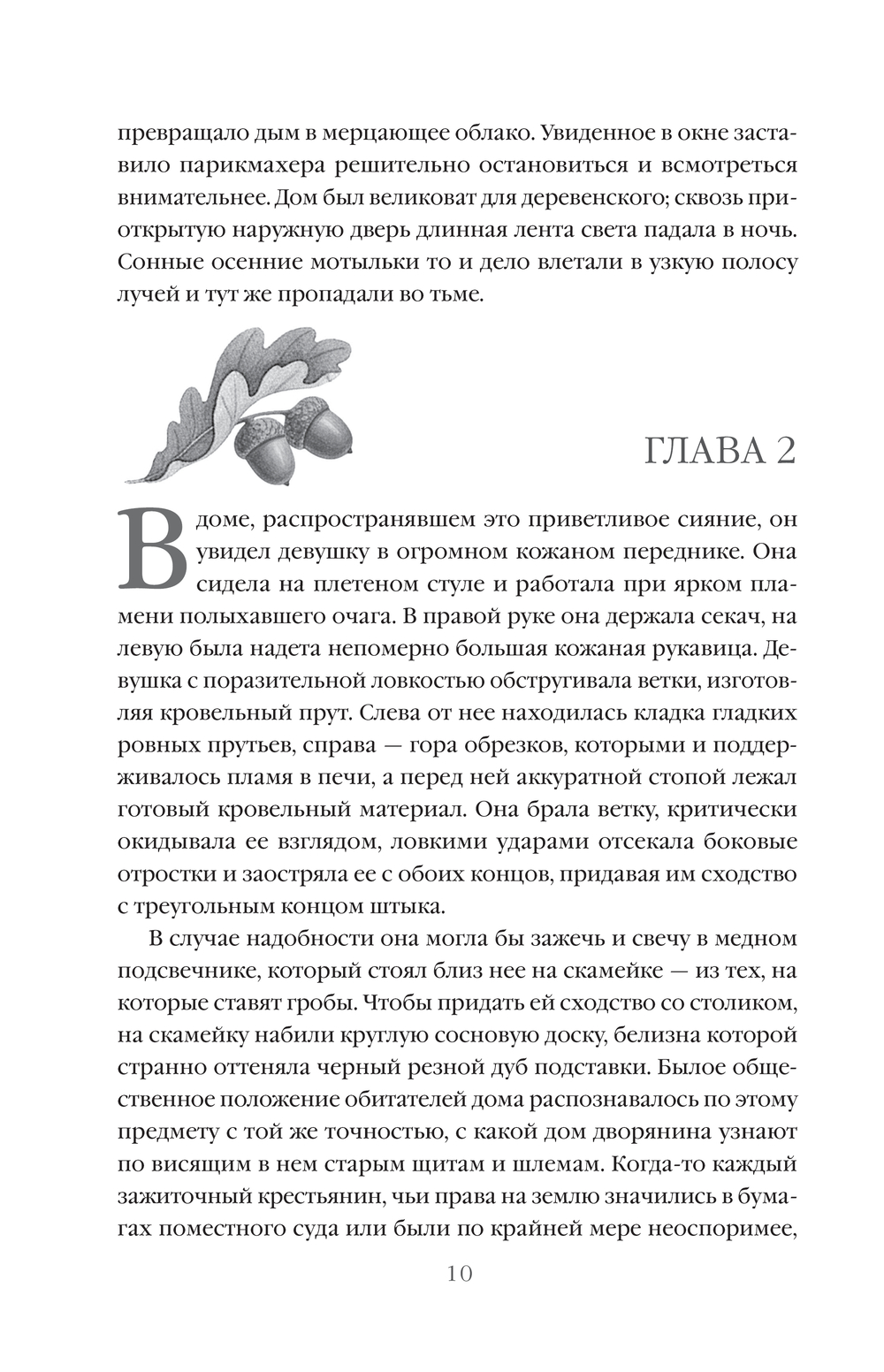 превращало дым в мерцающее облако. Увиденное в окне заставило парикмахера решительно остановиться и всмотреться внимательнее. Дом был великоват для деревенского; сквозь приоткрытую наружную дверь длинная лента света падала в ночь. Сонные осенние мотыльки то и дело влетали в узкую полосу лучей и тут же пропадали во тьме.

ГЛАВА 2

В доме, распространявшем это приветливое сияние, он увидел девушку в огромном кожаном переднике. Она сидела на плетеном стуле и работала при ярком пламени полыхавшего очага. В правой руке она держала секач, на левую была надета непомерно большая кожаная рукавица. Девушка с поразительной ловкостью обстругивала ветки, изготовляя кровельный прут. Слева от нее находилась кладка гладких ровных прутьев, справа — гора обрезков, которыми и поддерживалось пламя в печи, а перед ней аккуратной стопой лежал готовый кровельный материал. Она брала ветку, критически окидывала ее взглядом, ловкими ударами отсекала боковые отростки и заостряла ее с обоих концов, придавая им сходство с треугольным концом штыка.

В случае надобности она могла бы зажечь и свечу в медном подсвечнике, который стоял близ нее на скамейке — из тех, на которые ставят гробы. Чтобы придать ей сходство со столиком, на скамейку набили круглую сосновую доску, белизна которой странно оттеняла черный резной дуб подставки. Былое общественное положение обитателей дома распознавалось по этому предмету с той же точностью, с какой дом дворянина узнают по висящим в нем старым щитам и шлемам. Когда-то каждый зажиточный крестьянин, чьи права на землю значились в бумагах поместного суда или были по крайней мере неоспоримее,

10